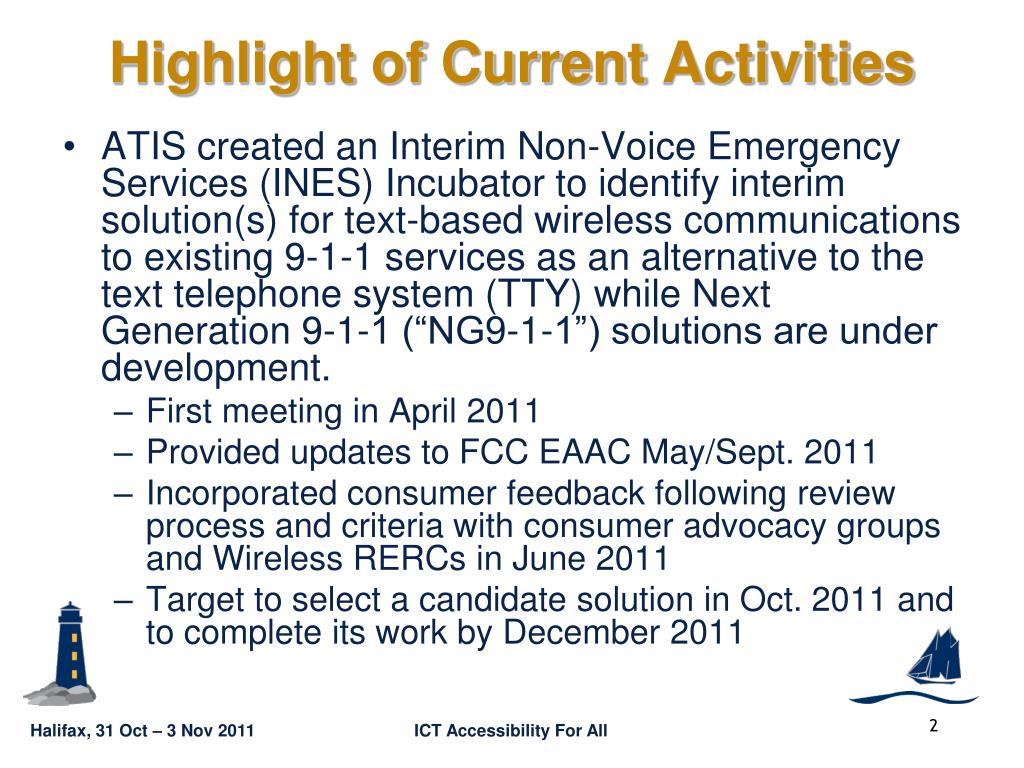 Highlight of Current Activities

• ATIS created an Interim Non-Voice Emergency Services (INES) Incubator to identify interim solution(s) for text-based wireless communications to existing 9-1-1 services as an alternative to the text telephone system (TTY) while Next Generation 9-1-1 (“NG9-1-1”) solutions are under development.

– First meeting in April 2011
– Provided updates to FCC EAAC May/Sept. 2011
– Incorporated consumer feedback following review process and criteria with consumer advocacy groups and Wireless RERCs in June 2011
– Target to select a candidate solution in Oct. 2011 and to complete its work by December 2011

Halifax, 31 Oct – 3 Nov 2011 ICT Accessibility For All 2